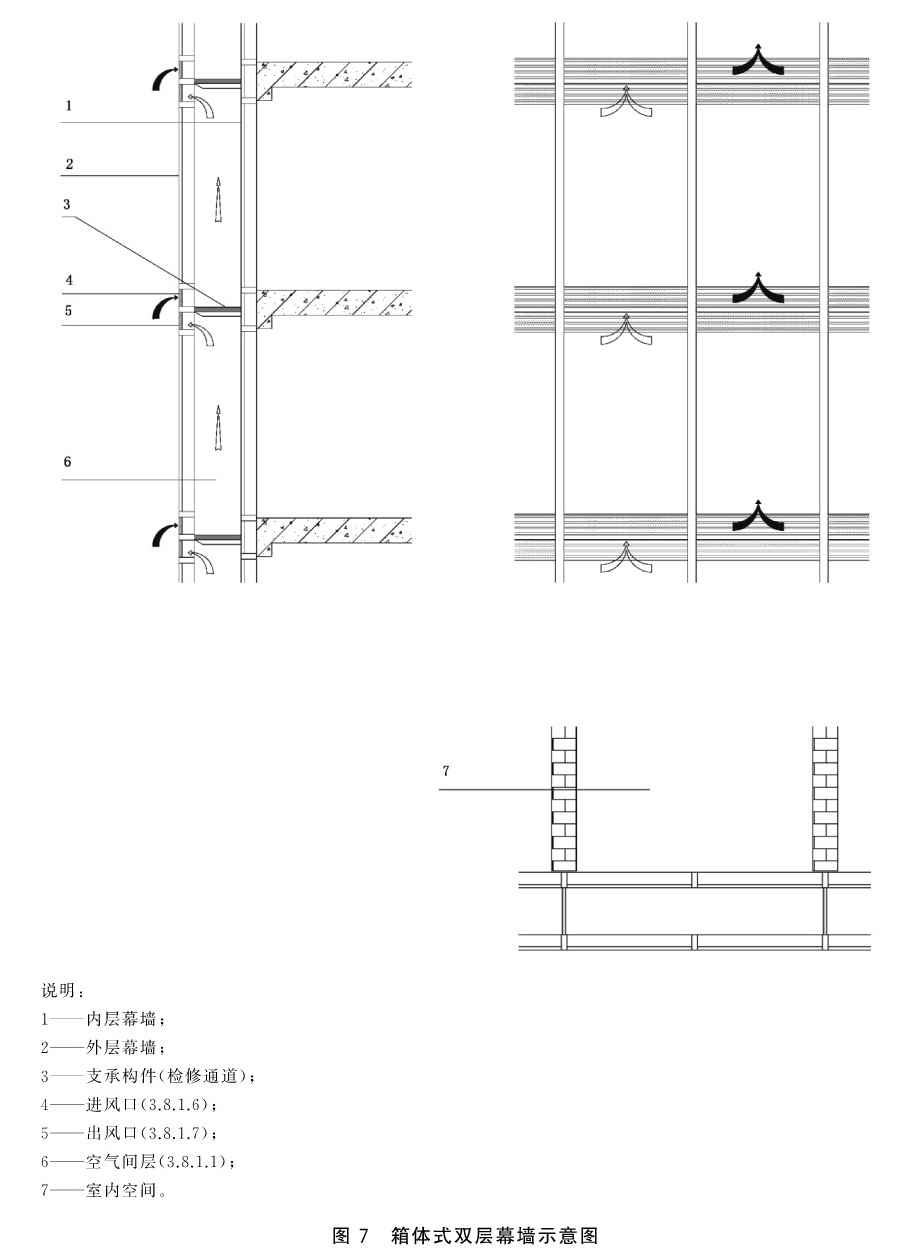 1
2
3
4
5
6

7

说明：
1——内层幕墙；
2——外层幕墙；
3——支承构件(检修通道)；
4——进风口(3.8.1.6)；
5——出风口(3.8.1.7)；
6——空气间层(3.8.1.1)；
7——室内空间。

图 7 箱体式双层幕墙示意图